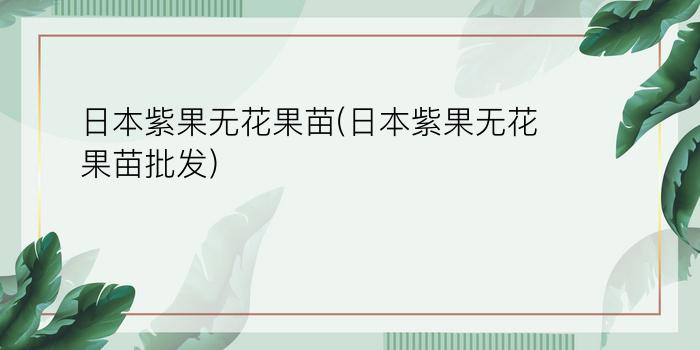 日本紫果无花果苗(日本紫果无花果苗批发)